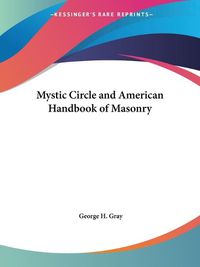 ~KESSINGER'S RARE REPRINTS~

Mystic Circle and American Handbook of Masonry

George H. Gray